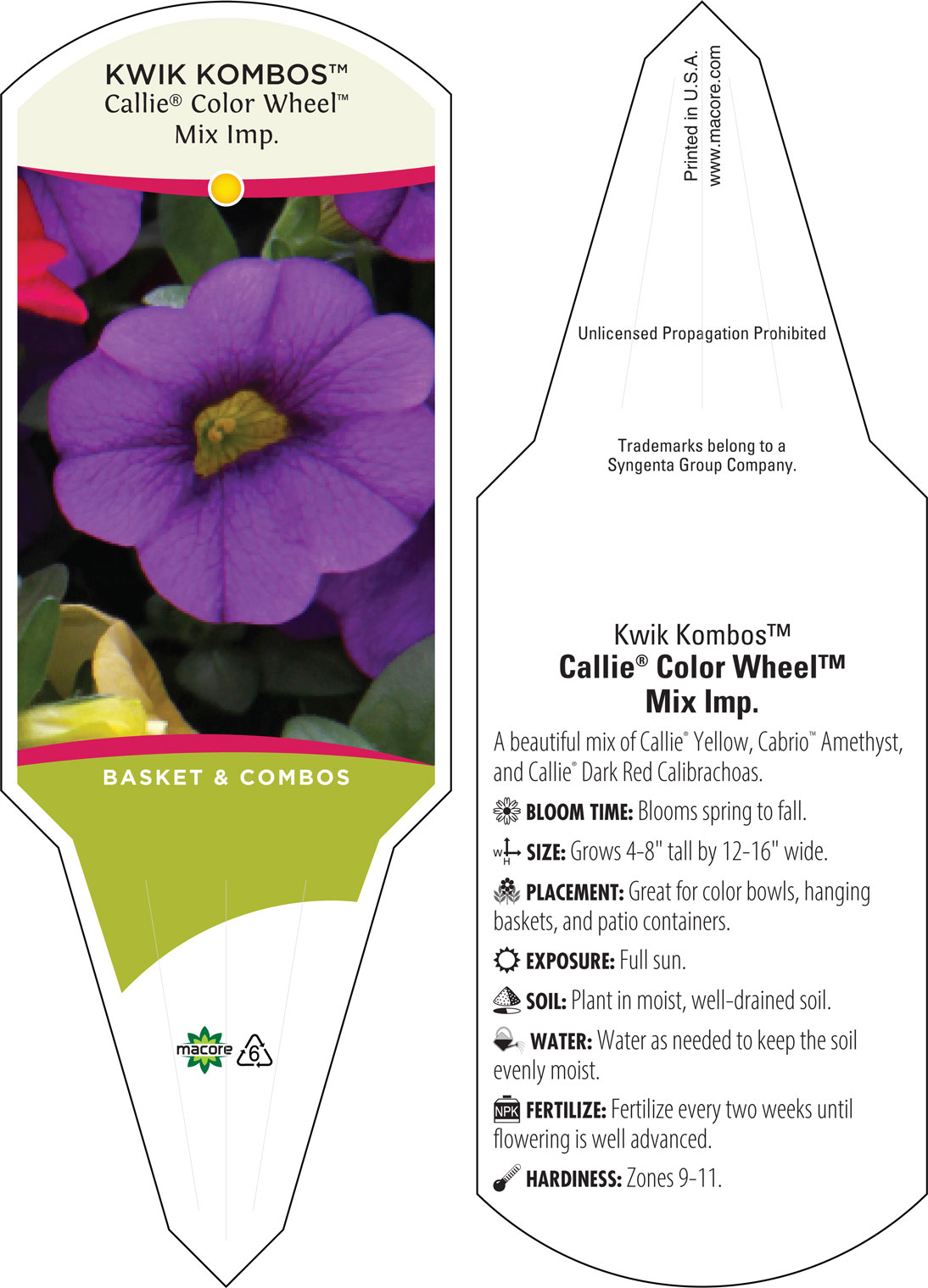 KWIK KOMBOS™
Callie® Color Wheel™
Mix Imp.

BASKET & COMBOS

macore 6

Printed in U.S.A.
www.macore.com

Unlicensed Propagation Prohibited

Trademarks belong to a Syngenta Group Company.

Kwik Kombos™
Callie® Color Wheel™
Mix Imp.

A beautiful mix of Callie® Yellow, Cabrio™ Amethyst, and Callie® Dark Red Calibrachoas.

BLOOM TIME: Blooms spring to fall.

W H SIZE: Grows 4-8" tall by 12-16" wide.

PLACEMENT: Great for color bowls, hanging baskets, and patio containers.

EXPOSURE: Full sun.

SOIL: Plant in moist, well-drained soil.

WATER: Water as needed to keep the soil evenly moist.

NPK FERTILIZE: Fertilize every two weeks until flowering is well advanced.

HARDINESS: Zones 9-11.